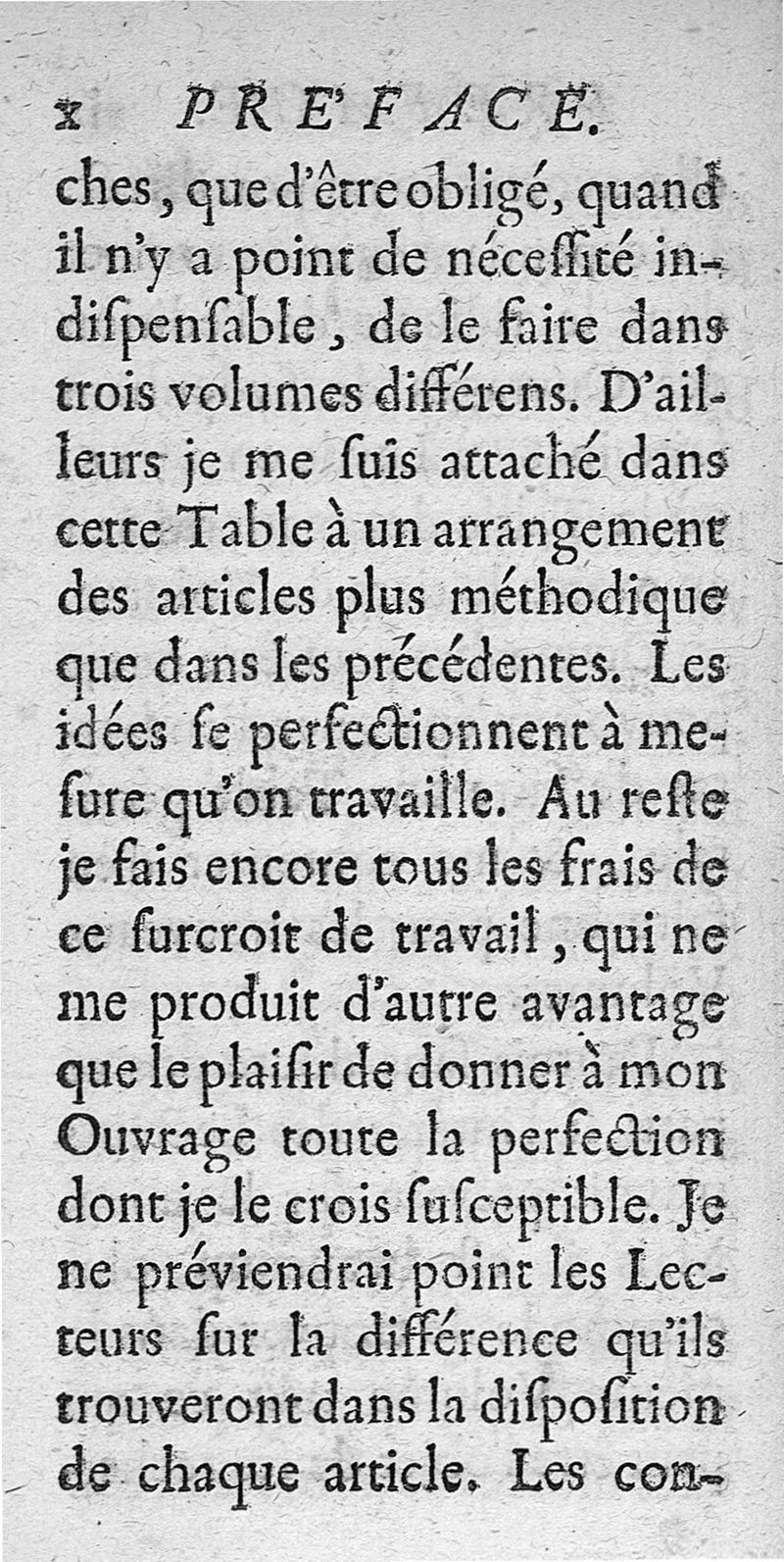 x PRE'FACE.

ches, que d'être obligé, quand il n'y a point de néceſſité indiſpenſable, de le faire dans trois volumes différens. D'ailleurs je me ſuis attaché dans cette Table à un arrangement des articles plus méthodique que dans les précédentes. Les idées ſe perfectionnent à meſure qu'on travaille. Au reſte je fais encore tous les frais de ce ſurcroit de travail, qui ne me produit d'autre avantage que le plaiſir de donner à mon Ouvrage toute la perfection dont je le crois ſuſceptible. Je ne préviendrai point les Lecteurs ſur la différence qu'ils trouveront dans la diſpoſition de chaque article. Les con-